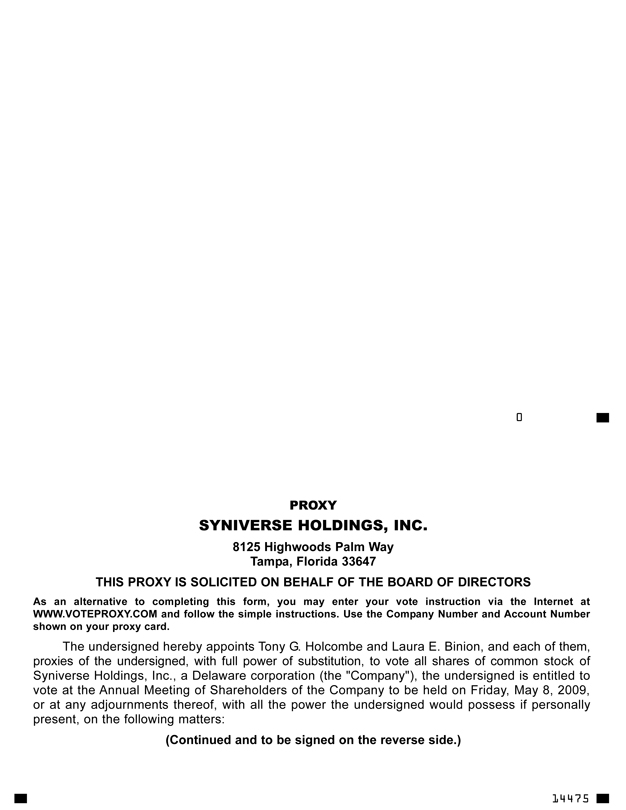 0

PROXY

SYNIVERSE HOLDINGS, INC.

8125 Highwoods Palm Way
Tampa, Florida 33647

THIS PROXY IS SOLICITED ON BEHALF OF THE BOARD OF DIRECTORS

As an alternative to completing this form, you may enter your vote instruction via the Internet at WWW.VOTEPROXY.COM and follow the simple instructions. Use the Company Number and Account Number shown on your proxy card.

The undersigned hereby appoints Tony G. Holcombe and Laura E. Binion, and each of them, proxies of the undersigned, with full power of substitution, to vote all shares of common stock of Syniverse Holdings, Inc., a Delaware corporation (the "Company"), the undersigned is entitled to vote at the Annual Meeting of Shareholders of the Company to be held on Friday, May 8, 2009, or at any adjournments thereof, with all the power the undersigned would possess if personally present, on the following matters:

(Continued and to be signed on the reverse side.)

14475